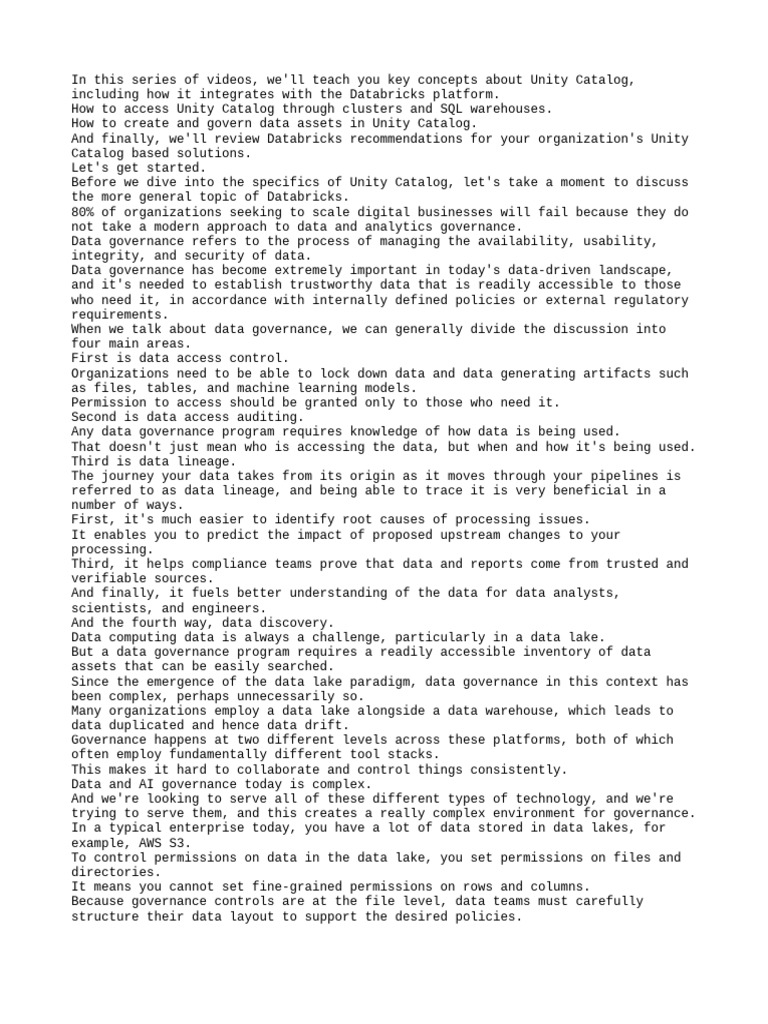 In this series of videos, we'll teach you key concepts about Unity Catalog, including how it integrates with the Databricks platform.
How to access Unity Catalog through clusters and SQL warehouses.
How to create and govern data assets in Unity Catalog.
And finally, we'll review Databricks recommendations for your organization's Unity Catalog based solutions.
Let's get started.
Before we dive into the specifics of Unity Catalog, let's take a moment to discuss the more general topic of Databricks.
80% of organizations seeking to scale digital businesses will fail because they do not take a modern approach to data and analytics governance.
Data governance refers to the process of managing the availability, usability, integrity, and security of data.
Data governance has become extremely important in today's data-driven landscape, and it's needed to establish trustworthy data that is readily accessible to those who need it, in accordance with internally defined policies or external regulatory requirements.
When we talk about data governance, we can generally divide the discussion into four main areas.
First is data access control.
Organizations need to be able to lock down data and data generating artifacts such as files, tables, and machine learning models.
Permission to access should be granted only to those who need it.
Second is data access auditing.
Any data governance program requires knowledge of how data is being used.
That doesn't just mean who is accessing the data, but when and how it's being used.
Third is data lineage.
The journey your data takes from its origin as it moves through your pipelines is referred to as data lineage, and being able to trace it is very beneficial in a number of ways.
First, it's much easier to identify root causes of processing issues.
It enables you to predict the impact of proposed upstream changes to your processing.
Third, it helps compliance teams prove that data and reports come from trusted and verifiable sources.
And finally, it fuels better understanding of the data for data analysts, scientists, and engineers.
And the fourth way, data discovery.
Data computing data is always a challenge, particularly in a data lake.
But a data governance program requires a readily accessible inventory of data assets that can be easily searched.
Since the emergence of the data lake paradigm, data governance in this context has been complex, perhaps unnecessarily so.
Many organizations employ a data lake alongside a data warehouse, which leads to data duplicated and hence data drift.
Governance happens at two different levels across these platforms, both of which often employ fundamentally different tool stacks.
This makes it hard to collaborate and control things consistently.
Data and AI governance today is complex.
And we're looking to serve all of these different types of technology, and we're trying to serve them, and this creates a really complex environment for governance.
In a typical enterprise today, you have a lot of data stored in data lakes, for example, AWS S3.
To control permissions on data in the data lake, you set permissions on files and directories.
It means you cannot set fine-grained permissions on rows and columns.
Because governance controls are at the file level, data teams must carefully structure their data layout to support the desired policies.